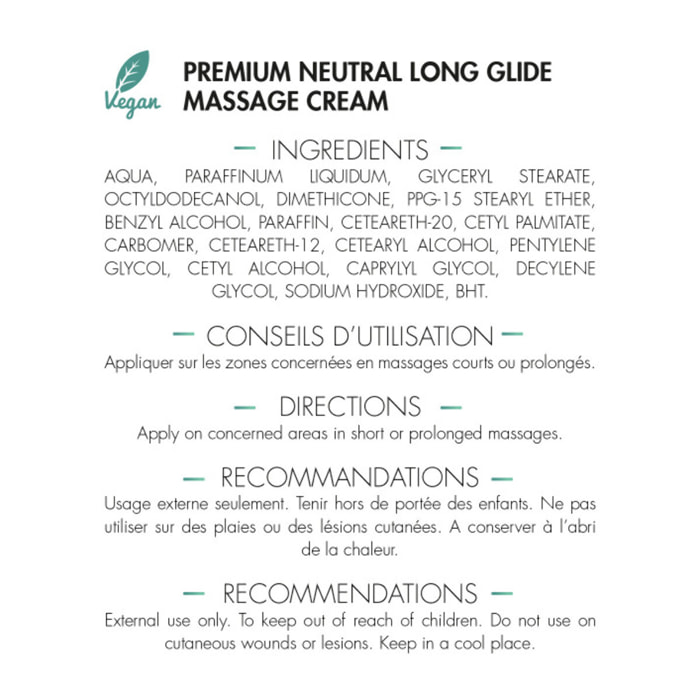 Vegan

PREMIUM NEUTRAL LONG GLIDE MASSAGE CREAM

— INGREDIENTS —

AQUA, PARAFFINUM LIQUIDUM, GLYCERYL STEARATE, OCTYLDODECANOL, DIMETHICONE, PPG-15 STEARYL ETHER, BENZYL ALCOHOL, PARAFFIN, CETEARETH-20, CETYL PALMITATE, CARBOMER, CETEARETH-12, CETEARYL ALCOHOL, PENTYLENE GLYCOL, CETYL ALCOHOL, CAPRYLYL GLYCOL, DECYLENE GLYCOL, SODIUM HYDROXIDE, BHT.

— CONSEILS D'UTILISATION —

Appliquer sur les zones concernées en massages courts ou prolongés.

— DIRECTIONS —

Apply on concerned areas in short or prolonged massages.

— RECOMMANDATIONS —

Usage externe seulement. Tenir hors de portée des enfants. Ne pas utiliser sur des plaies ou des lésions cutanées. A conserver à l'abri de la chaleur.

— RECOMMENDATIONS —

External use only. To keep out of reach of children. Do not use on cutaneous wounds or lesions. Keep in a cool place.